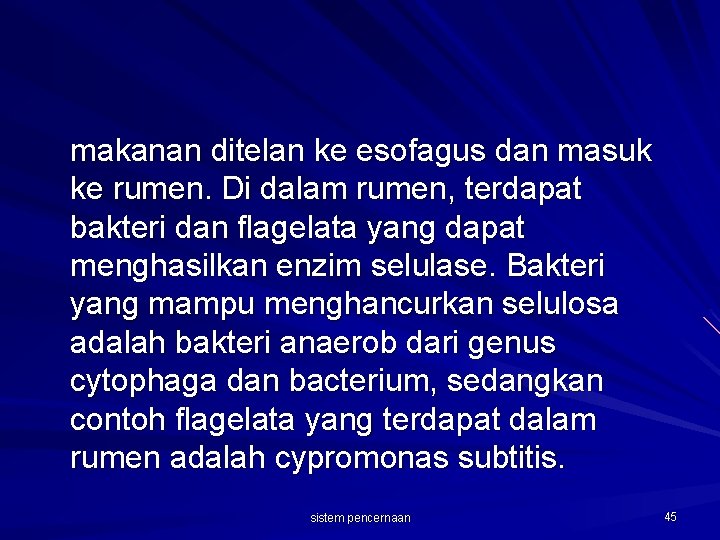 makanan ditelan ke esofagus dan masuk ke rumen. Di dalam rumen, terdapat bakteri dan flagelata yang dapat menghasilkan enzim selulase. Bakteri yang mampu menghancurkan selulosa adalah bakteri anaerob dari genus cytophaga dan bacterium, sedangkan contoh flagelata yang terdapat dalam rumen adalah cypromonas subtitis.

sistem pencernaan

45